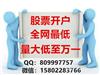 股票开户
全网最低
量大低至万一
QQ: 809997757
微信: 15802283766